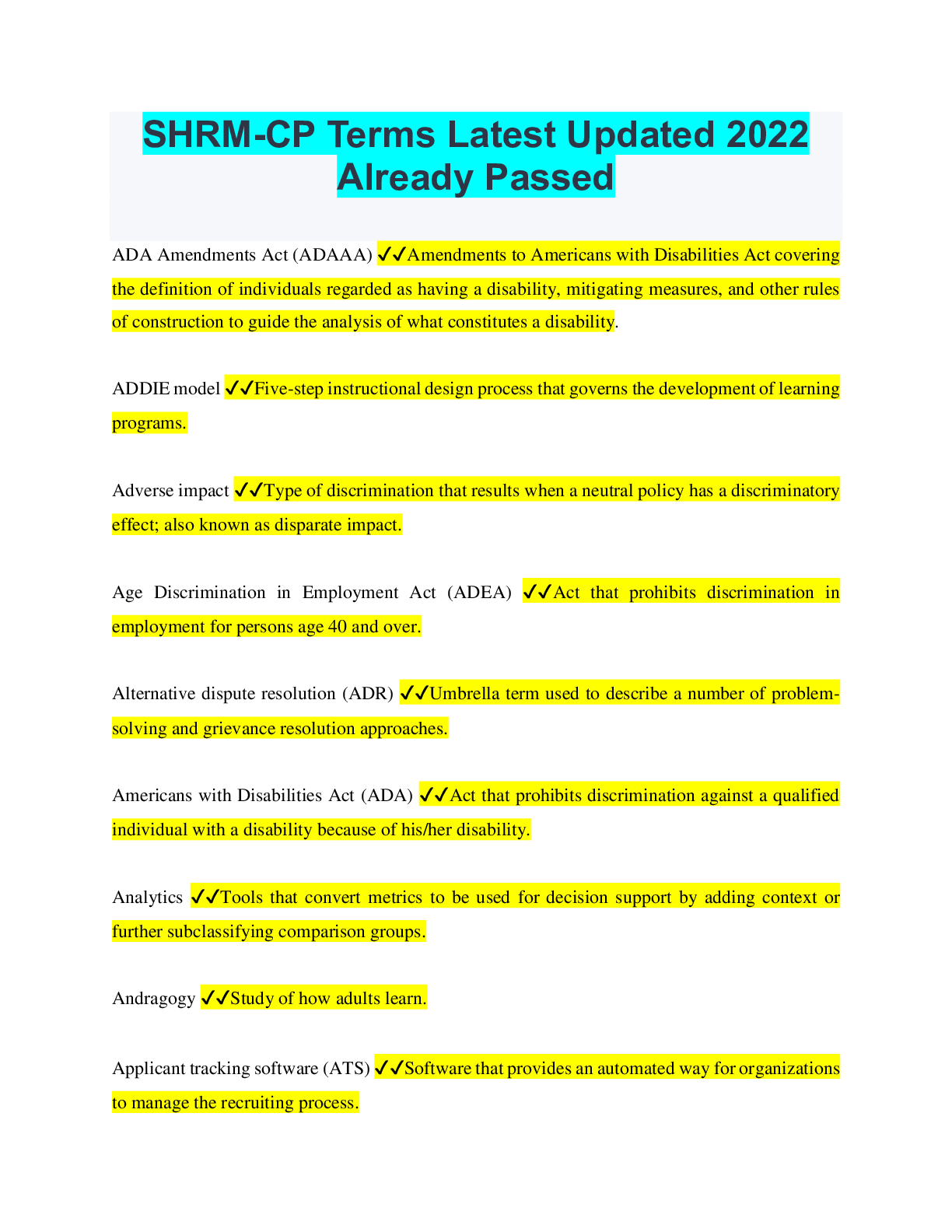 SHRM-CP Terms Latest Updated 2022 Already Passed

ADA Amendments Act (ADAAA) ✓✓Amendments to Americans with Disabilities Act covering the definition of individuals regarded as having a disability, mitigating measures, and other rules of construction to guide the analysis of what constitutes a disability.

ADDIE model ✓✓Five-step instructional design process that governs the development of learning programs.

Adverse impact ✓✓Type of discrimination that results when a neutral policy has a discriminatory effect; also known as disparate impact.

Age Discrimination in Employment Act (ADEA) ✓✓Act that prohibits discrimination in employment for persons age 40 and over.

Alternative dispute resolution (ADR) ✓✓Umbrella term used to describe a number of problem-solving and grievance resolution approaches.

Americans with Disabilities Act (ADA) ✓✓Act that prohibits discrimination against a qualified individual with a disability because of his/her disability.

Analytics ✓✓Tools that convert metrics to be used for decision support by adding context or further subclassifying comparison groups.

Andragogy ✓✓Study of how adults learn.

Applicant tracking software (ATS) ✓✓Software that provides an automated way for organizations to manage the recruiting process.